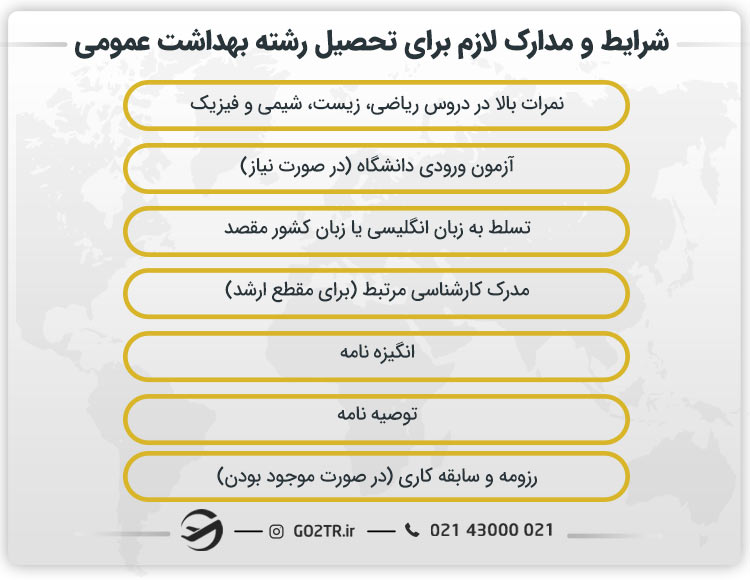 شرایط و مدارک لازم برای تحصیل رشته بهداشت عمومی

نمرات بالا در دروس ریاضی، زیست، شیمی و فیزیک

آزمون ورودی دانشگاه (در صورت نیاز)

تسلط به زبان انگلیسی یا زبان کشور مقصد

مدرک کارشناسی مرتبط (برای مقطع ارشد)

انگیزه نامه

توصیه نامه

رزومه و سابقه کاری (در صورت موجود بودن)

GO2TR.ir
021 43000 021